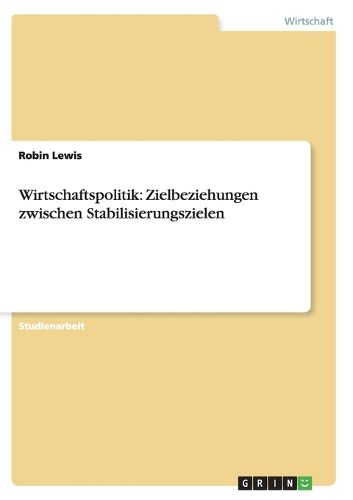 Wirtschaft

Robin Lewis

Wirtschaftspolitik: Zielbeziehungen zwischen Stabilisierungszielen

Studienarbeit

GRIN